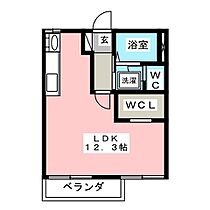 玄
浴室
洗濯
WC
WCL
LDK
12．3帖
ベランダ